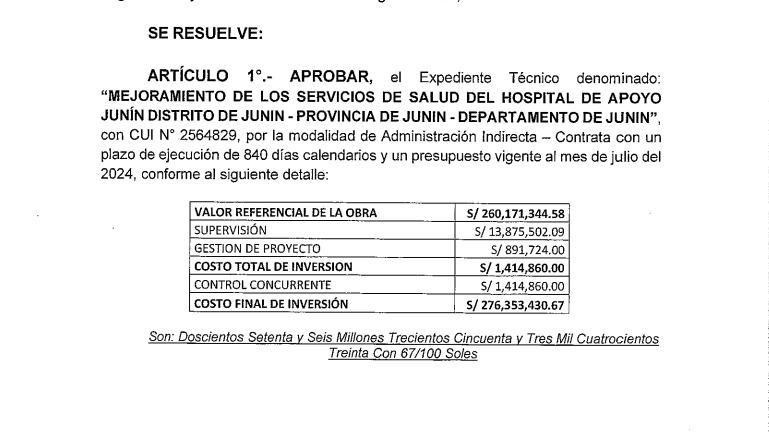 SE RESUELVE:

ARTÍCULO 1°.- APROBAR, el Expediente Técnico denominado: "MEJORAMIENTO DE LOS SERVICIOS DE SALUD DEL HOSPITAL DE APOYO JUNÍN DISTRITO DE JUNIN - PROVINCIA DE JUNIN - DEPARTAMENTO DE JUNIN", con CUI N° 2564829, por la modalidad de Administración Indirecta – Contrata con un plazo de ejecución de 840 días calendarios y un presupuesto vigente al mes de julio del 2024, conforme al siguiente detalle:

| VALOR REFERENCIAL DE LA OBRA | S/ 260,171,344.58 |
|---|---|
| SUPERVISIÓN | S/ 13,875,502.09 |
| GESTION DE PROYECTO | S/ 891,724.00 |
| COSTO TOTAL DE INVERSION | S/ 1,414,860.00 |
| CONTROL CONCURRENTE | S/ 1,414,860.00 |
| COSTO FINAL DE INVERSIÓN | S/ 276,353,430.67 |

Son: Doscientos Setenta y Seis Millones Trecientos Cincuenta y Tres Mil Cuatrocientos Treinta Con 67/100 Soles